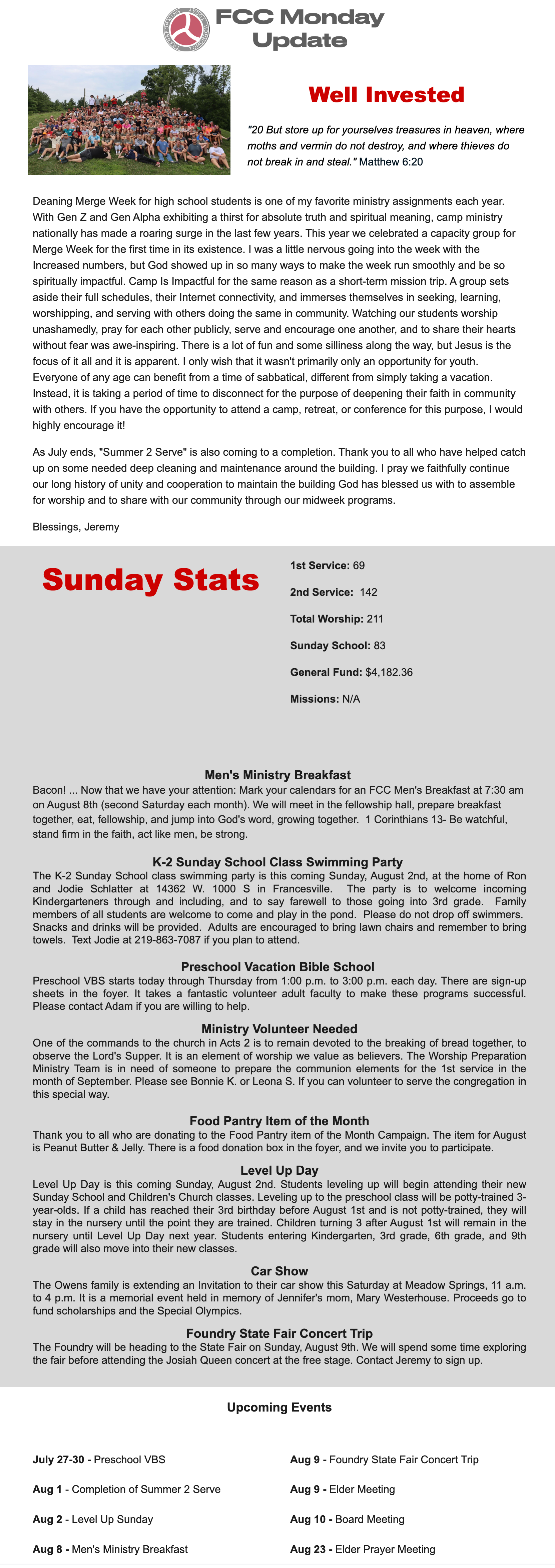 FCC Monday Update

Well Invested

"20 But store up for yourselves treasures in heaven, where moths and vermin do not destroy, and where thieves do not break in and steal." Matthew 6:20

Deaning Merge Week for high school students is one of my favorite ministry assignments each year. With Gen Z and Gen Alpha exhibiting a thirst for absolute truth and spiritual meaning, camp ministry nationally has made a roaring surge in the last few years. This year we celebrated a capacity group for Merge Week for the first time in its existence. I was a little nervous going into the week with the Increased numbers, but God showed up in so many ways to make the week run smoothly and be so spiritually impactful. Camp Is Impactful for the same reason as a short-term mission trip. A group sets aside their full schedules, their Internet connectivity, and immerses themselves in seeking, learning, worshipping, and serving with others doing the same in community. Watching our students worship unashamedly, pray for each other publicly, serve and encourage one another, and to share their hearts without fear was awe-inspiring. There is a lot of fun and some silliness along the way, but Jesus is the focus of it all and it is apparent. I only wish that it wasn't primarily only an opportunity for youth. Everyone of any age can benefit from a time of sabbatical, different from simply taking a vacation. Instead, it is taking a period of time to disconnect for the purpose of deepening their faith in community with others. If you have the opportunity to attend a camp, retreat, or conference for this purpose, I would highly encourage it!

As July ends, "Summer 2 Serve" is also coming to a completion. Thank you to all who have helped catch up on some needed deep cleaning and maintenance around the building. I pray we faithfully continue our long history of unity and cooperation to maintain the building God has blessed us with to assemble for worship and to share with our community through our midweek programs.

Blessings, Jeremy

Sunday Stats

1st Service: 69

2nd Service: 142

Total Worship: 211

Sunday School: 83

General Fund: $4,182.36

Missions: N/A

Men's Ministry Breakfast
Bacon! ... Now that we have your attention: Mark your calendars for an FCC Men's Breakfast at 7:30 am on August 8th (second Saturday each month). We will meet in the fellowship hall, prepare breakfast together, eat, fellowship, and jump into God's word, growing together. 1 Corinthians 13- Be watchful, stand firm in the faith, act like men, be strong.

K-2 Sunday School Class Swimming Party
The K-2 Sunday School class swimming party is this coming Sunday, August 2nd, at the home of Ron and Jodie Schlatter at 14362 W. 1000 S in Francesville. The party is to welcome incoming Kindergarteners through and including, and to say farewell to those going into 3rd grade. Family members of all students are welcome to come and play in the pond. Please do not drop off swimmers. Snacks and drinks will be provided. Adults are encouraged to bring lawn chairs and remember to bring towels. Text Jodie at 219-863-7087 if you plan to attend.

Preschool Vacation Bible School
Preschool VBS starts today through Thursday from 1:00 p.m. to 3:00 p.m. each day. There are sign-up sheets in the foyer. It takes a fantastic volunteer adult faculty to make these programs successful. Please contact Adam if you are willing to help.

Ministry Volunteer Needed
One of the commands to the church in Acts 2 is to remain devoted to the breaking of bread together, to observe the Lord's Supper. It is an element of worship we value as believers. The Worship Preparation Ministry Team is in need of someone to prepare the communion elements for the 1st service in the month of September. Please see Bonnie K. or Leona S. If you can volunteer to serve the congregation in this special way.

Food Pantry Item of the Month
Thank you to all who are donating to the Food Pantry item of the Month Campaign. The item for August is Peanut Butter & Jelly. There is a food donation box in the foyer, and we invite you to participate.

Level Up Day
Level Up Day is this coming Sunday, August 2nd. Students leveling up will begin attending their new Sunday School and Children's Church classes. Leveling up to the preschool class will be potty-trained 3-year-olds. If a child has reached their 3rd birthday before August 1st and is not potty-trained, they will stay in the nursery until the point they are trained. Children turning 3 after August 1st will remain in the nursery until Level Up Day next year. Students entering Kindergarten, 3rd grade, 6th grade, and 9th grade will also move into their new classes.

Car Show
The Owens family is extending an Invitation to their car show this Saturday at Meadow Springs, 11 a.m. to 4 p.m. It is a memorial event held in memory of Jennifer's mom, Mary Westerhouse. Proceeds go to fund scholarships and the Special Olympics.

Foundry State Fair Concert Trip
The Foundry will be heading to the State Fair on Sunday, August 9th. We will spend some time exploring the fair before attending the Josiah Queen concert at the free stage. Contact Jeremy to sign up.

Upcoming Events

July 27-30 - Preschool VBS

Aug 1 - Completion of Summer 2 Serve

Aug 2 - Level Up Sunday

Aug 8 - Men's Ministry Breakfast

Aug 9 - Foundry State Fair Concert Trip

Aug 9 - Elder Meeting

Aug 10 - Board Meeting

Aug 23 - Elder Prayer Meeting